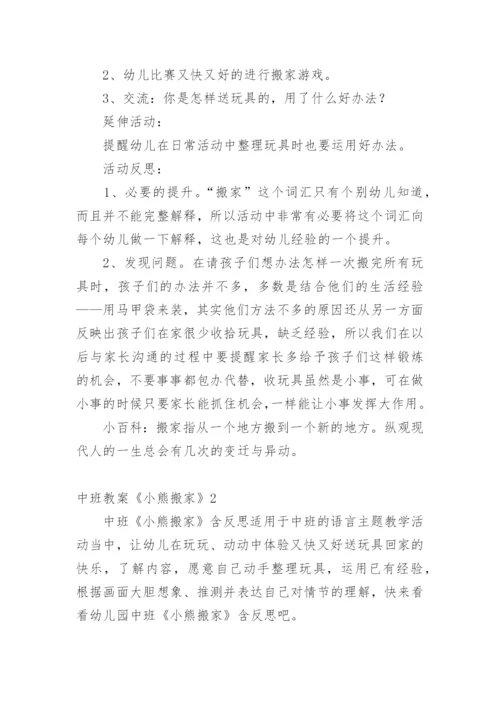 2、幼儿比赛又快又好的进行搬家游戏。

3、交流：你是怎样送玩具的，用了什么好办法？

延伸活动：

提醒幼儿在日常活动中整理玩具时也要运用好办法。

活动反思：

1、必要的提升。“搬家”这个词汇只有个别幼儿知道，而且并不能完整解释，所以活动中非常有必要将这个词汇向每个幼儿做一下解释，这也是对幼儿经验的一个提升。

2、发现问题。在请孩子们想办法怎样一次搬完所有玩具时，孩子们的办法并不多，多数是结合他们的生活经验——用马甲袋来装，其实他们方法不多的原因还从另一方面反映出孩子们在家很少收拾玩具，缺乏经验，所以我们在以后与家长沟通的过程中要提醒家长多给予孩子们这样锻炼的机会，不要事事都包办代替，收玩具虽然是小事，可在做小事的时候只要家长能抓住机会，一样能让小事发挥大作用。

小百科：搬家指从一个地方搬到一个新的地方。纵观现代人的一生总会有几次的变迁与异动。

中班教案《小熊搬家》2

中班《小熊搬家》含反思适用于中班的语言主题教学活动当中，让幼儿在玩玩、动动中体验又快又好送玩具回家的快乐，了解内容，愿意自己动手整理玩具，运用已有经验，根据画面大胆想象、推测并表达自己对情节的理解，快来看看幼儿园中班《小熊搬家》含反思吧。